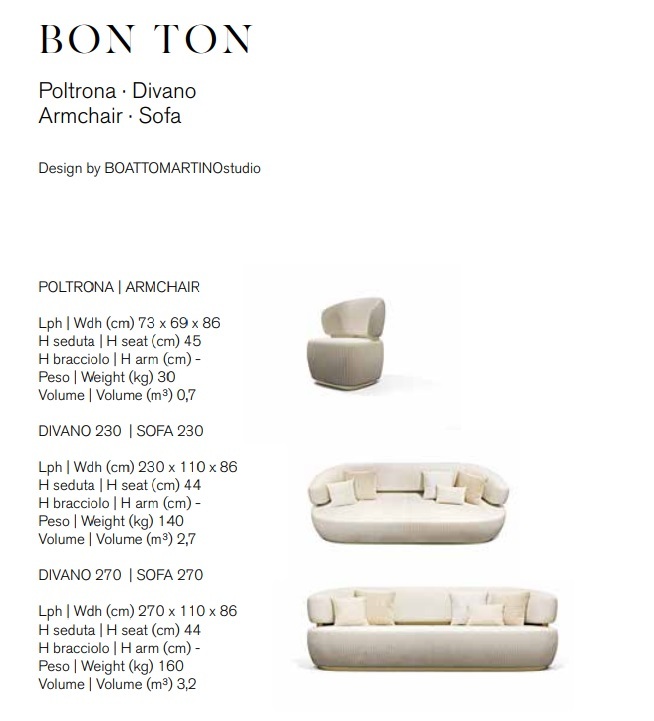 BON TON

Poltrona · Divano
Armchair · Sofa

Design by BOATTOMARTINOstudio

POLTRONA | ARMCHAIR

Lph | Wdh (cm) 73 x 69 x 86
H seduta | H seat (cm) 45
H bracciolo | H arm (cm) -
Peso | Weight (kg) 30
Volume | Volume ($m^3$) 0,7

DIVANO 230 | SOFA 230

Lph | Wdh (cm) 230 x 110 x 86
H seduta | H seat (cm) 44
H bracciolo | H arm (cm) -
Peso | Weight (kg) 140
Volume | Volume ($m^3$) 2,7

DIVANO 270 | SOFA 270

Lph | Wdh (cm) 270 x 110 x 86
H seduta | H seat (cm) 44
H bracciolo | H arm (cm) -
Peso | Weight (kg) 160
Volume | Volume ($m^3$) 3,2